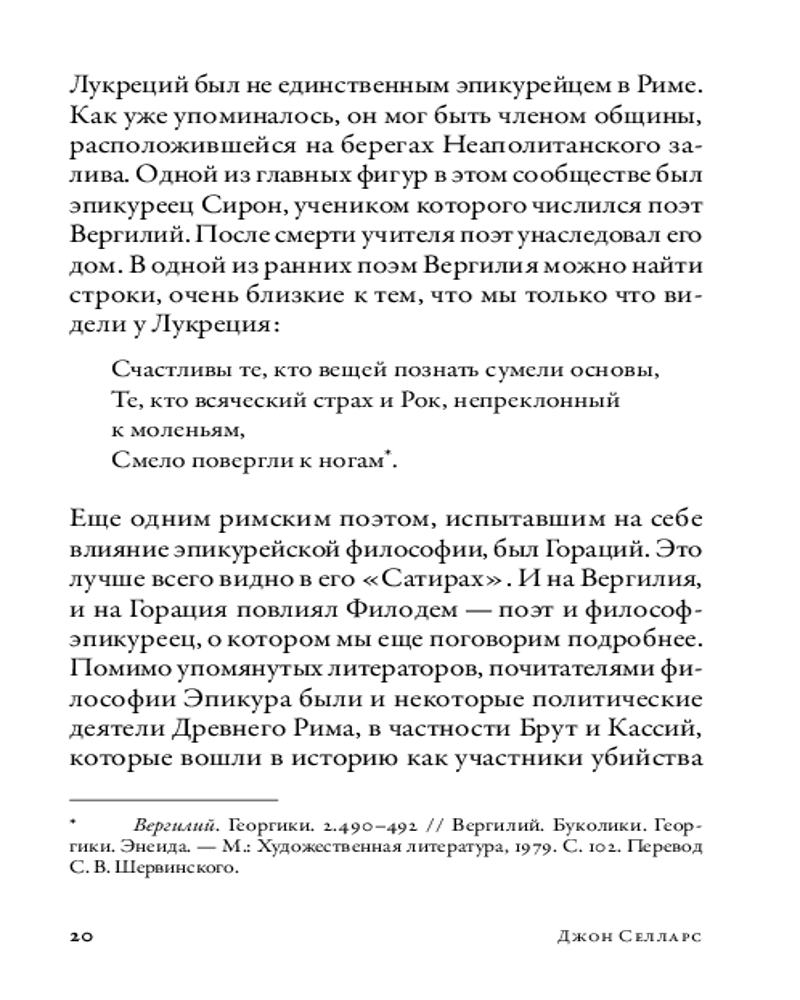 Лукреций был не единственным эпикурейцем в Риме. Как уже упоминалось, он мог быть членом общины, расположившейся на берегах Неаполитанского залива. Одной из главных фигур в этом сообществе был эпикуреец Сирон, учеником которого числился поэт Вергилий. После смерти учителя поэт унаследовал его дом. В одной из ранних поэм Вергилия можно найти строки, очень близкие к тем, что мы только что видели у Лукреция:

Счастливы те, кто вещей познать сумели основы,
Те, кто всяческий страх и Рок, непреклонный к моленьям,
Смело повергли к ногам*.

Еще одним римским поэтом, испытавшим на себе влияние эпикурейской философии, был Гораций. Это лучше всего видно в его «Сатирах». И на Вергилия, и на Горация повлиял Филодем — поэт и философ-эпикуреец, о котором мы еще поговорим подробнее. Помимо упомянутых литераторов, почитателями философии Эпикура были и некоторые политические деятели Древнего Рима, в частности Брут и Кассий, которые вошли в историю как участники убийства

* Вергилий. Георгики. 2.490–492 // Вергилий. Буколики. Георгики. Энеида. — М.: Художественная литература, 1979. С. 102. Перевод С. В. Шервинского.

20 Джон Селларс